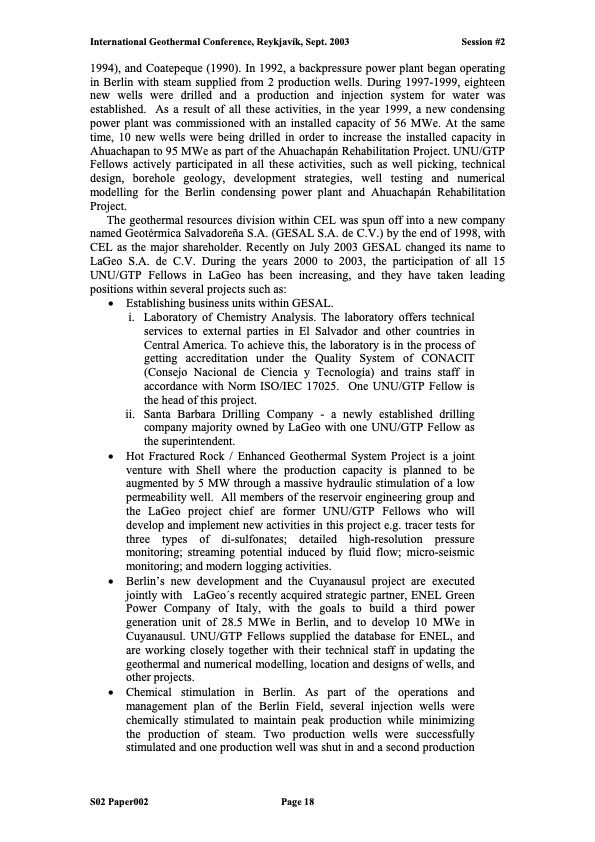 International Geothermal Conference, Reykjavík, Sept. 2003 Session #2

1994), and Coatepeque (1990). In 1992, a backpressure power plant began operating in Berlin with steam supplied from 2 production wells. During 1997-1999, eighteen new wells were drilled and a production and injection system for water was established. As a result of all these activities, in the year 1999, a new condensing power plant was commissioned with an installed capacity of 56 MWe. At the same time, 10 new wells were being drilled in order to increase the installed capacity in Ahuachapan to 95 MWe as part of the Ahuachapán Rehabilitation Project. UNU/GTP Fellows actively participated in all these activities, such as well picking, technical design, borehole geology, development strategies, well testing and numerical modelling for the Berlin condensing power plant and Ahuachapán Rehabilitation Project.

The geothermal resources division within CEL was spun off into a new company named Geotérmica Salvadoreña S.A. (GESAL S.A. de C.V.) by the end of 1998, with CEL as the major shareholder. Recently on July 2003 GESAL changed its name to LaGeo S.A. de C.V. During the years 2000 to 2003, the participation of all 15 UNU/GTP Fellows in LaGeo has been increasing, and they have taken leading positions within several projects such as:

• Establishing business units within GESAL.
i. Laboratory of Chemistry Analysis. The laboratory offers technical services to external parties in El Salvador and other countries in Central America. To achieve this, the laboratory is in the process of getting accreditation under the Quality System of CONACIT (Consejo Nacional de Ciencia y Tecnología) and trains staff in accordance with Norm ISO/IEC 17025. One UNU/GTP Fellow is the head of this project.
ii. Santa Barbara Drilling Company - a newly established drilling company majority owned by LaGeo with one UNU/GTP Fellow as the superintendent.

• Hot Fractured Rock / Enhanced Geothermal System Project is a joint venture with Shell where the production capacity is planned to be augmented by 5 MW through a massive hydraulic stimulation of a low permeability well. All members of the reservoir engineering group and the LaGeo project chief are former UNU/GTP Fellows who will develop and implement new activities in this project e.g. tracer tests for three types of di-sulfonates; detailed high-resolution pressure monitoring; streaming potential induced by fluid flow; micro-seismic monitoring; and modern logging activities.

• Berlin's new development and the Cuyanausul project are executed jointly with LaGeo´s recently acquired strategic partner, ENEL Green Power Company of Italy, with the goals to build a third power generation unit of 28.5 MWe in Berlin, and to develop 10 MWe in Cuyanausul. UNU/GTP Fellows supplied the database for ENEL, and are working closely together with their technical staff in updating the geothermal and numerical modelling, location and designs of wells, and other projects.

• Chemical stimulation in Berlin. As part of the operations and management plan of the Berlin Field, several injection wells were chemically stimulated to maintain peak production while minimizing the production of steam. Two production wells were successfully stimulated and one production well was shut in and a second production

S02 Paper002 Page 18